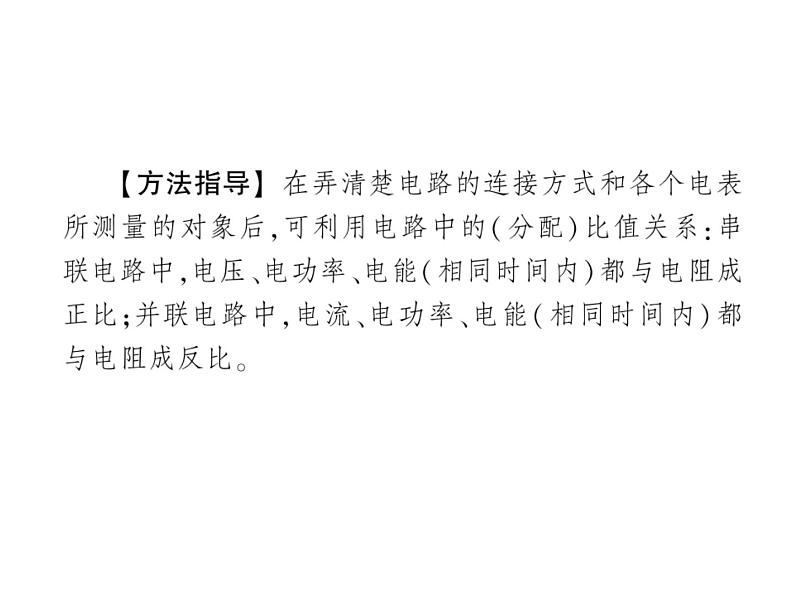 【方法指导】在弄清楚电路的连接方式和各个电表所测量的对象后，可利用电路中的（分配）比值关系：串联电路中，电压、电功率、电能（相同时间内）都与电阻成正比；并联电路中，电流、电功率、电能（相同时间内）都与电阻成反比。